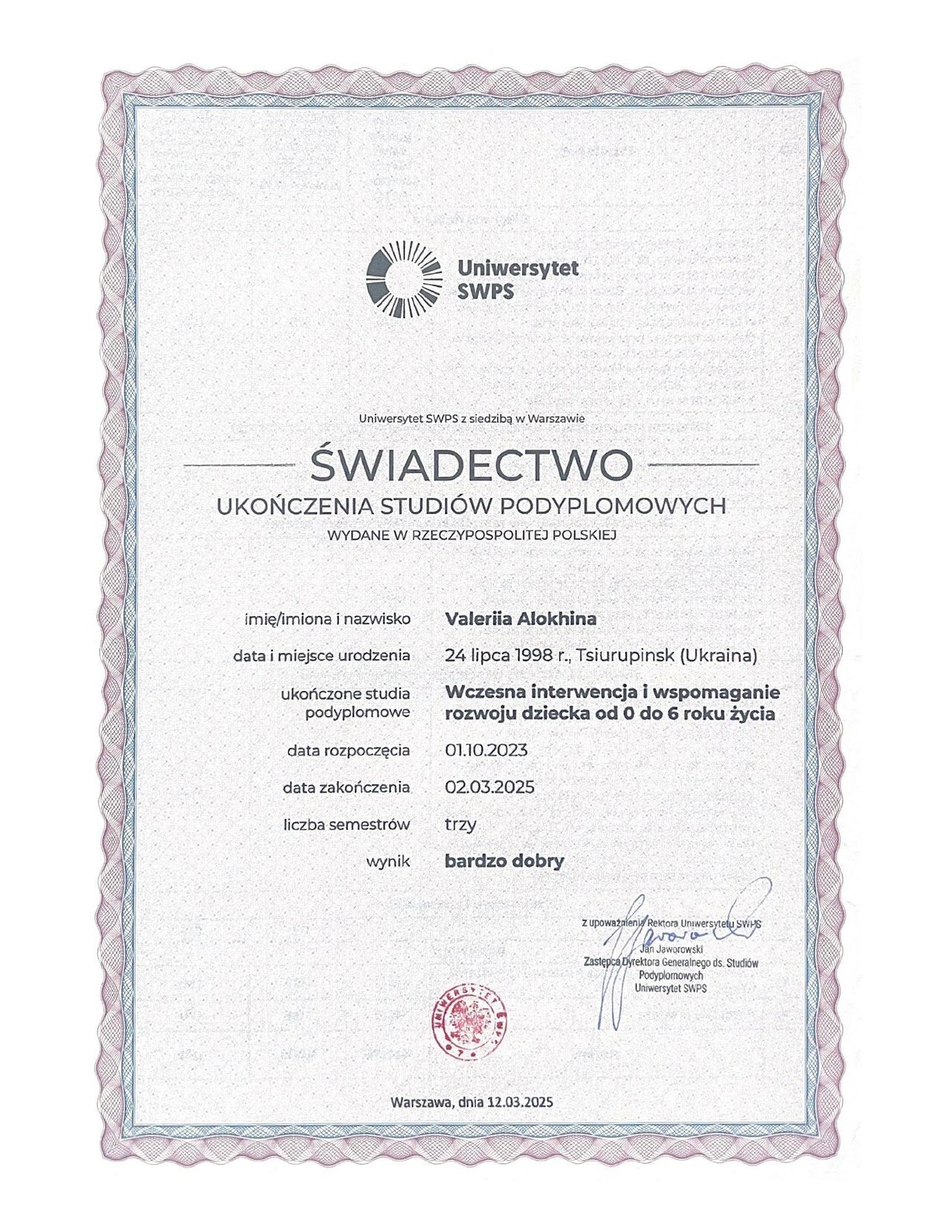 Uniwersytet SWPS

Uniwersytet SWPS z siedzibą w Warszawie

ŚWIADECTWO

UKOŃCZENIA STUDIÓW PODYPLOMOWYCH

WYDANE W RZECZYPOSPOLITEJ POLSKIEJ

imię/imiona i nazwisko Valeriia Alokhina

data i miejsce urodzenia 24 lipca 1998 r., Tsiurupinsk (Ukraina)

ukończone studia podyplomowe Wczesna interwencja i wspomaganie rozwoju dziecka od 0 do 6 roku życia

data rozpoczęcia 01.10.2023

data zakończenia 02.03.2025

liczba semestrów trzy

wynik bardzo dobry

z upoważnienia Rektora Uniwersytetu SWPS
Jan Jaworowski
Zastępca Dyrektora Generalnego ds. Studiów Podyplomowych
Uniwersytet SWPS

UNIWERSYTET SWPS

Warszawa, dnia 12.03.2025